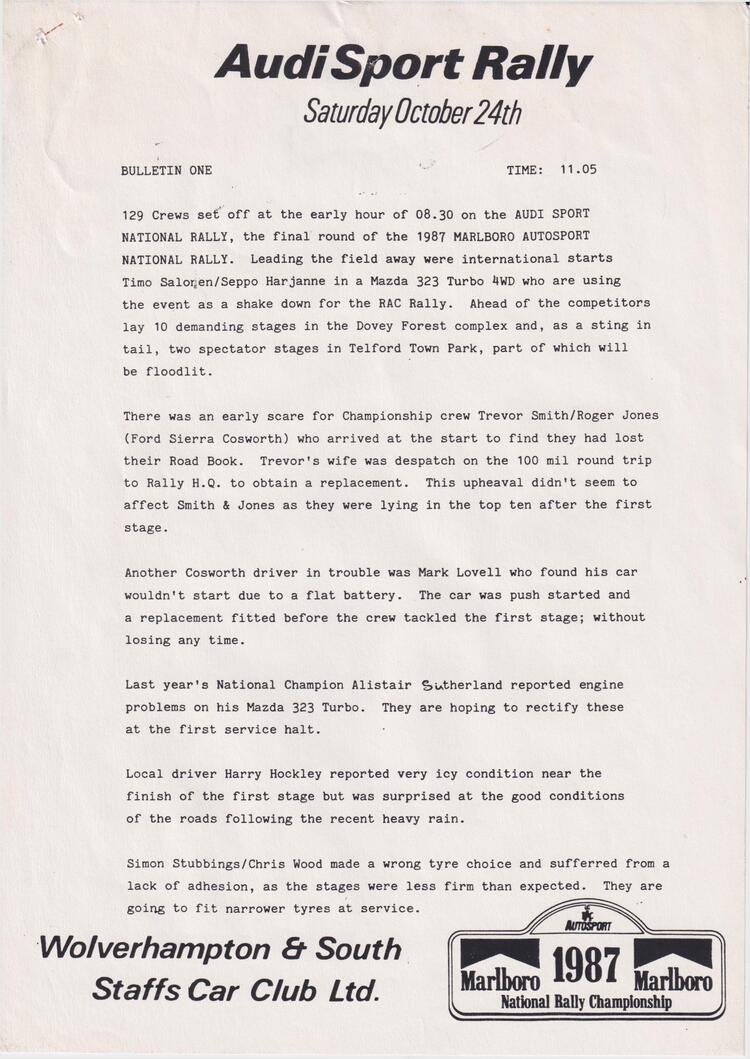 Audi Sport Rally
Saturday October 24th

BULLETIN ONE TIME: 11.05

129 Crews set off at the early hour of 08.30 on the AUDI SPORT NATIONAL RALLY, the final round of the 1987 MARLBORO AUTOSPORT NATIONAL RALLY. Leading the field away were international starts Timo Salonen/Seppo Harjanne in a Mazda 323 Turbo 4WD who are using the event as a shake down for the RAC Rally. Ahead of the competitors lay 10 demanding stages in the Dovey Forest complex and, as a sting in tail, two spectator stages in Telford Town Park, part of which will be floodlit.

There was an early scare for Championship crew Trevor Smith/Roger Jones (Ford Sierra Cosworth) who arrived at the start to find they had lost their Road Book. Trevor's wife was despatch on the 100 mil round trip to Rally H.Q. to obtain a replacement. This upheaval didn't seem to affect Smith & Jones as they were lying in the top ten after the first stage.

Another Cosworth driver in trouble was Mark Lovell who found his car wouldn't start due to a flat battery. The car was push started and a replacement fitted before the crew tackled the first stage; without losing any time.

Last year's National Champion Alistair Sutherland reported engine problems on his Mazda 323 Turbo. They are hoping to rectify these at the first service halt.

Local driver Harry Hockley reported very icy condition near the finish of the first stage but was surprised at the good conditions of the roads following the recent heavy rain.

Simon Stubbings/Chris Wood made a wrong tyre choice and sufferred from a lack of adhesion, as the stages were less firm than expected. They are going to fit narrower tyres at service.

Wolverhampton & South Staffs Car Club Ltd.

AUTOSPORT
Marlboro 1987 Marlboro
National Rally Championship